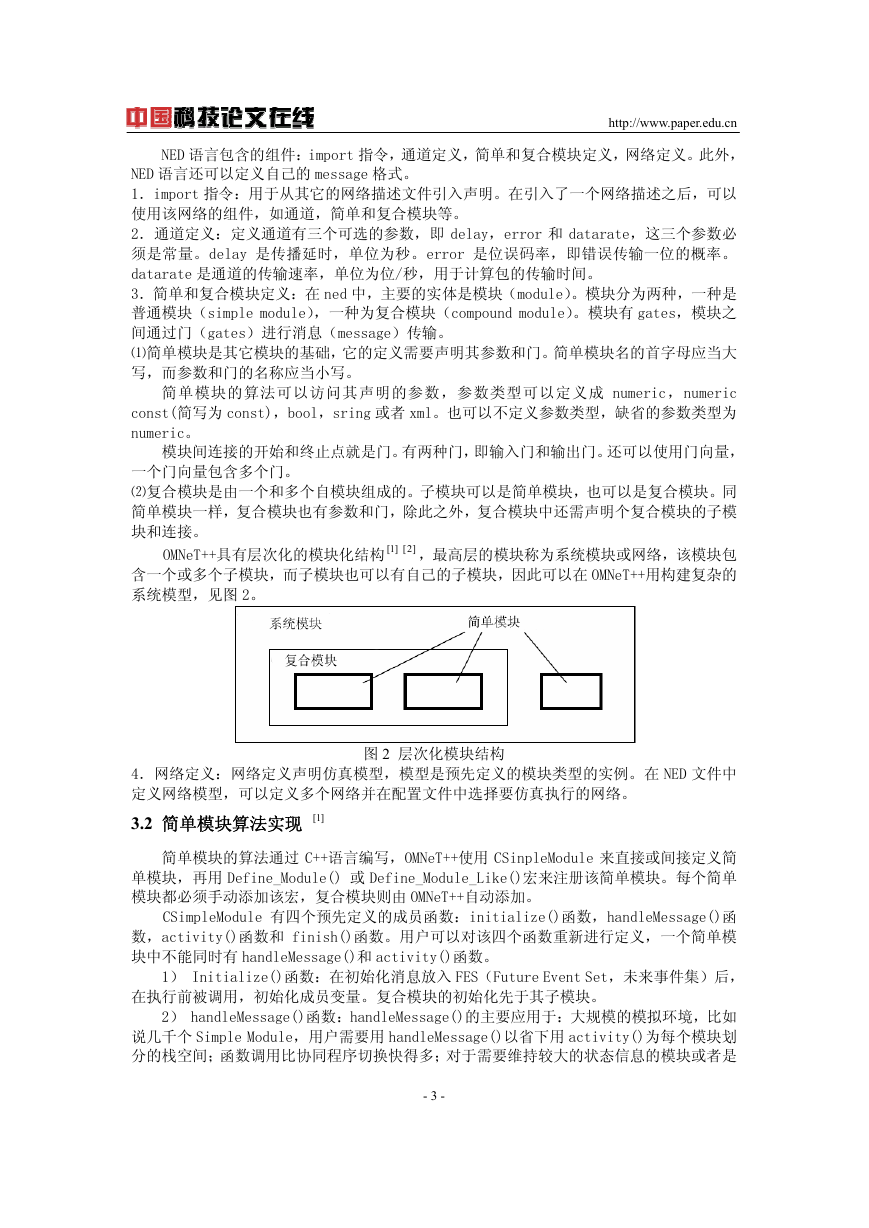 中国科技论文在线 http://www.paper.edu.cn

NED 语言包含的组件：import 指令，通道定义，简单和复合模块定义，网络定义。此外，NED 语言还可以定义自己的 message 格式。
1．import 指令：用于从其它的网络描述文件引入声明。在引入了一个网络描述之后，可以使用该网络的组件，如通道，简单和复合模块等。
2．通道定义：定义通道有三个可选的参数，即 delay，error 和 datarate，这三个参数必须是常量。delay 是传播延时，单位为秒。error 是位误码率，即错误传输一位的概率。datarate 是通道的传输速率，单位为位/秒，用于计算包的传输时间。
3．简单和复合模块定义：在 ned 中，主要的实体是模块（module）。模块分为两种，一种是普通模块（simple module），一种为复合模块（compound module）。模块有 gates，模块之间通过门（gates）进行消息（message）传输。
⑴简单模块是其它模块的基础，它的定义需要声明其参数和门。简单模块名的首字母应当大写，而参数和门的名称应当小写。
简单模块的算法可以访问其声明的参数，参数类型可以定义成 numeric，numeric const(简写为 const)，bool，sring 或者 xml。也可以不定义参数类型，缺省的参数类型为 numeric。
模块间连接的开始和终止点就是门。有两种门，即输入门和输出门。还可以使用门向量，一个门向量包含多个门。
⑵复合模块是由一个和多个自模块组成的。子模块可以是简单模块，也可以是复合模块。同简单模块一样，复合模块也有参数和门，除此之外，复合模块中还需声明个复合模块的子模块和连接。
OMNeT++具有层次化的模块化结构$^{[1][2]}$，最高层的模块称为系统模块或网络，该模块包含一个或多个子模块，而子模块也可以有自己的子模块，因此可以在 OMNeT++用构建复杂的系统模型，见图 2。

系统模块
简单模块
复合模块

图 2 层次化模块结构
4．网络定义：网络定义声明仿真模型，模型是预先定义的模块类型的实例。在 NED 文件中定义网络模型，可以定义多个网络并在配置文件中选择要仿真执行的网络。

3.2 简单模块算法实现 $^{[1]}$

简单模块的算法通过 C++语言编写，OMNeT++使用 CSinpleModule 来直接或间接定义简单模块，再用 Define_Module() 或 Define_Module_Like()宏来注册该简单模块。每个简单模块都必须手动添加该宏，复合模块则由 OMNeT++自动添加。
CSimpleModule 有四个预先定义的成员函数：initialize()函数，handleMessage()函数，activity()函数和 finish()函数。用户可以对该四个函数重新进行定义，一个简单模块中不能同时有 handleMessage()和 activity()函数。
1） Initialize()函数：在初始化消息放入 FES（Future Event Set，未来事件集）后，在执行前被调用，初始化成员变量。复合模块的初始化先于其子模块。
2） handleMessage()函数：handleMessage()的主要应用于：大规模的模拟环境，比如说几千个 Simple Module，用户需要用 handleMessage()以省下用 activity()为每个模块划分的栈空间；函数调用比协同程序切换快得多；对于需要维持较大的状态信息的模块或者是

- 3 -